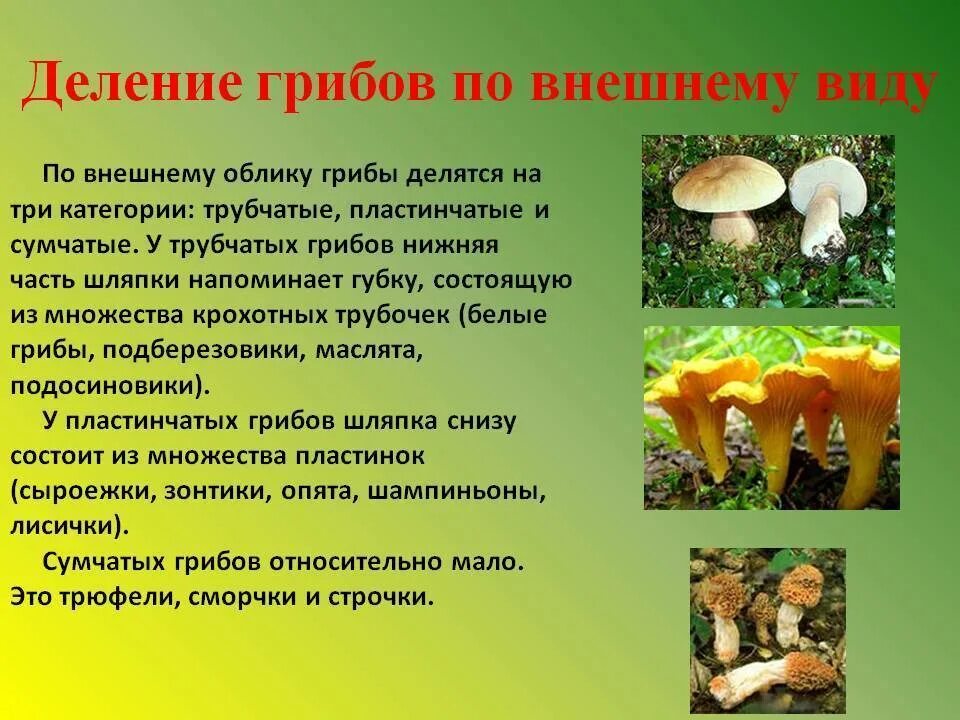 Деление грибов по внешнему виду

По внешнему облику грибы делятся на три категории: трубчатые, пластинчатые и сумчатые. У трубчатых грибов нижняя часть шляпки напоминает губку, состоящую из множества крохотных трубочек (белые грибы, подберезовики, маслята, подосиновики).

У пластинчатых грибов шляпка снизу состоит из множества пластинок (сыроежки, зонтики, опята, шампиньоны, лисички).

Сумчатых грибов относительно мало. Это трюфели, сморчки и строчки.